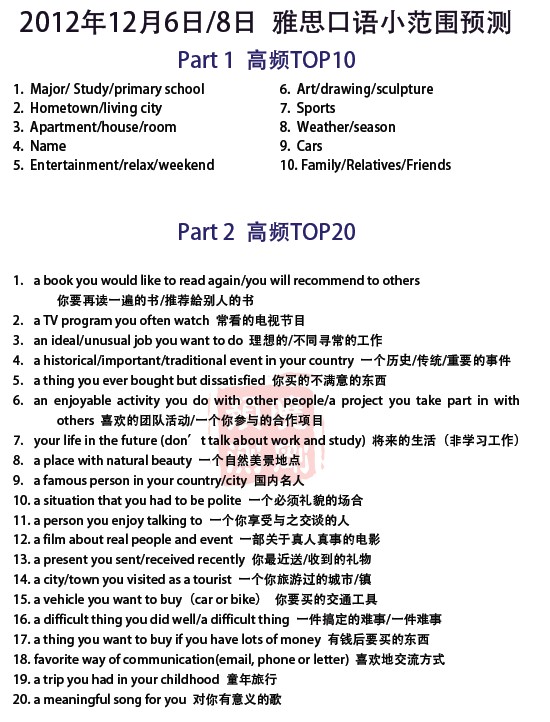 2012年12月6日/8日 雅思口语小范围预测

Part 1 高频TOP10

1. Major/ Study/primary school
2. Hometown/living city
3. Apartment/house/room
4. Name
5. Entertainment/relax/weekend

6. Art/drawing/sculpture
7. Sports
8. Weather/season
9. Cars
10. Family/Relatives/Friends

Part 2 高频TOP20

1. a book you would like to read again/you will recommend to others 你要再读一遍的书/推荐给别人的书
2. a TV program you often watch 常看的电视节目
3. an ideal/unusual job you want to do 理想的/不同寻常的工作
4. a historical/important/traditional event in your country 一个历史/传统/重要的事件
5. a thing you ever bought but dissatisfied 你买的不满意的东西
6. an enjoyable activity you do with other people/a project you take part in with others 喜欢的团队活动/一个你参与的合作项目
7. your life in the future (don’t talk about work and study) 将来的生活（非学习工作）
8. a place with natural beauty 一个自然美景地点
9. a famous person in your country/city 国内名人
10. a situation that you had to be polite 一个必须礼貌的场合
11. a person you enjoy talking to 一个你享受与之交谈的人
12. a film about real people and event 一部关于真人真事的电影
13. a present you sent/received recently 你最近送/收到的礼物
14. a city/town you visited as a tourist 一个你旅游过的城市/镇
15. a vehicle you want to buy（car or bike） 你要买的交通工具
16. a difficult thing you did well/a difficult thing 一件搞定的难事/一件难事
17. a thing you want to buy if you have lots of money 有钱后要买的东西
18. favorite way of communication(email, phone or letter) 喜欢地交流方式
19. a trip you had in your childhood 童年旅行
20. a meaningful song for you 对你有意义的歌